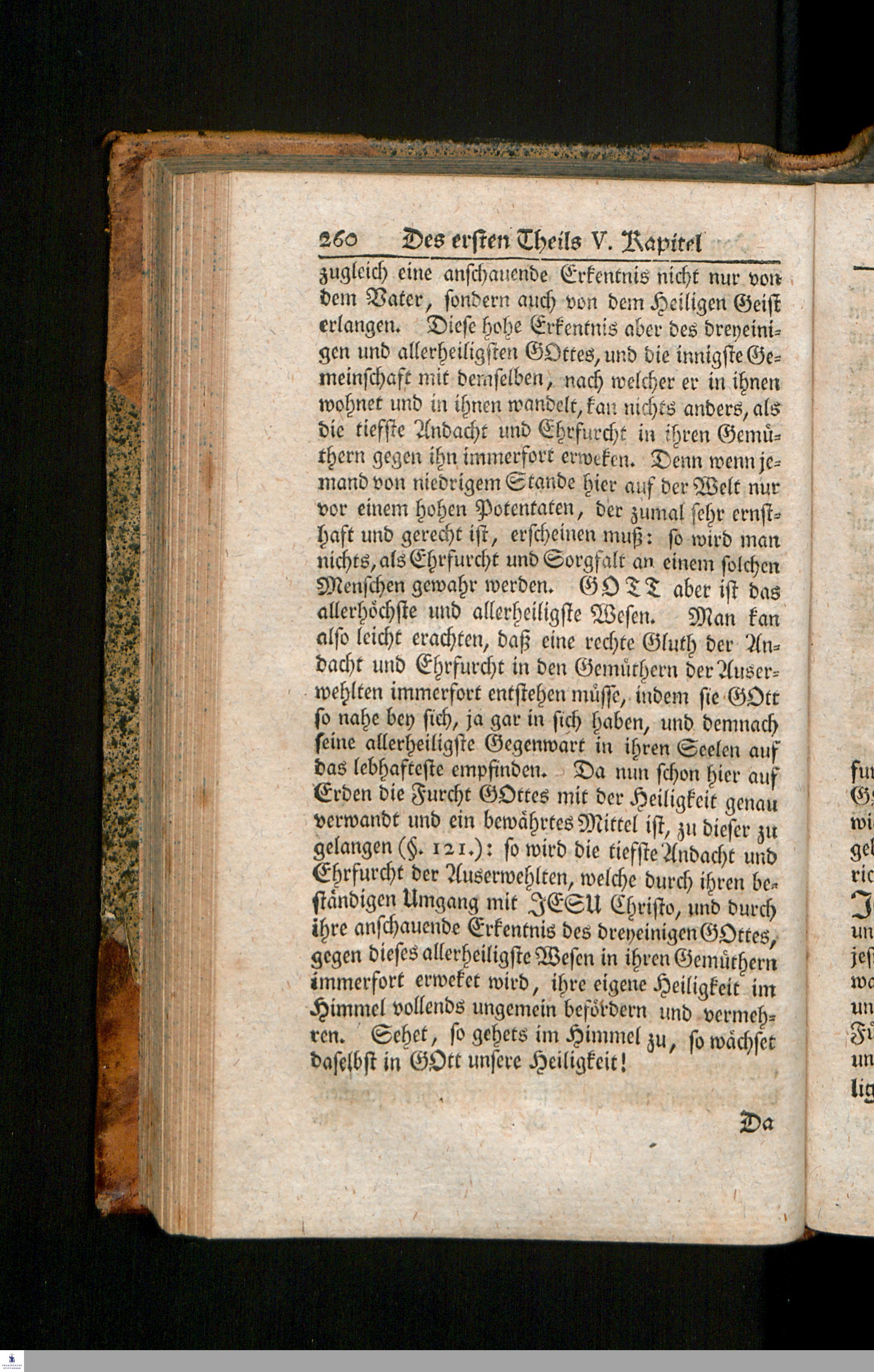 260 Des ersten Theils V. Kapitel

zugleich eine anschauende Erkentnis nicht nur von dem Vater, sondern auch von dem Heiligen Geist erlangen. Diese hohe Erkentnis aber des dreyeinigen und allerheiligsten GOttes, und die innigste Gemeinschaft mit demselben, nach welcher er in ihnen wohnet und in ihnen wandelt, kan nichts anders, als die tiefste Andacht und Ehrfurcht in ihren Gemüthern gegen ihn immerfort erweken. Denn wenn jemand von niedrigem Stande hier auf der Welt nur vor einem hohen Potentaten, der zumal sehr ernsthaft und gerecht ist, erscheinen muß: so wird man nichts, als Ehrfurcht und Sorgfalt an einem solchen Menschen gewahr werden. GOTT aber ist das allerhöchste und allerheiligste Wesen. Man kan also leicht erachten, daß eine rechte Gluth der Andacht und Ehrfurcht in den Gemüthern der Auserwehlten immerfort entstehen müsse, indem sie GOtt so nahe bey sich, ja gar in sich haben, und demnach seine allerheiligste Gegenwart in ihren Seelen auf das lebhafteste empfinden. Da nun schon hier auf Erden die Furcht GOttes mit der Heiligkeit genau verwandt und ein bewährtes Mittel ist, zu dieser zu gelangen (§. 121.): so wird die tiefste Andacht und Ehrfurcht der Auserwehlten, welche durch ihren beständigen Umgang mit JESU Christo, und durch ihre anschauende Erkentnis des dreyeinigen GOttes, gegen dieses allerheiligste Wesen in ihren Gemüthern immerfort erweket wird, ihre eigene Heiligkeit im Himmel vollends ungemein befördern und vermehren. Sehet, so gehets im Himmel zu, so wächset daselbst in GOtt unsere Heiligkeit!

Da